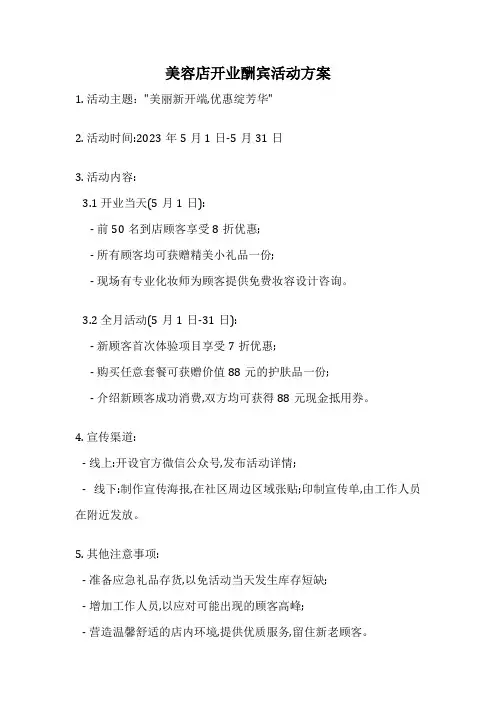 美容店开业酬宾活动方案

1. 活动主题："美丽新开端,优惠绽芳华"

2. 活动时间:2023 年 5 月 1 日-5 月 31 日

3. 活动内容:

3.1 开业当天(5 月 1 日):

- 前 50 名到店顾客享受 8 折优惠;

- 所有顾客均可获赠精美小礼品一份;

- 现场有专业化妆师为顾客提供免费妆容设计咨询。

3.2 全月活动(5 月 1 日-31 日):

- 新顾客首次体验项目享受 7 折优惠;

- 购买任意套餐可获赠价值 88 元的护肤品一份;

- 介绍新顾客成功消费,双方均可获得 88 元现金抵用券。

4. 宣传渠道:

- 线上:开设官方微信公众号,发布活动详情;

- 线下:制作宣传海报,在社区周边区域张贴;印制宣传单,由工作人员在附近发放。

5. 其他注意事项:

- 准备应急礼品存货,以免活动当天发生库存短缺;

- 增加工作人员,以应对可能出现的顾客高峰;

- 营造温馨舒适的店内环境,提供优质服务,留住新老顾客。